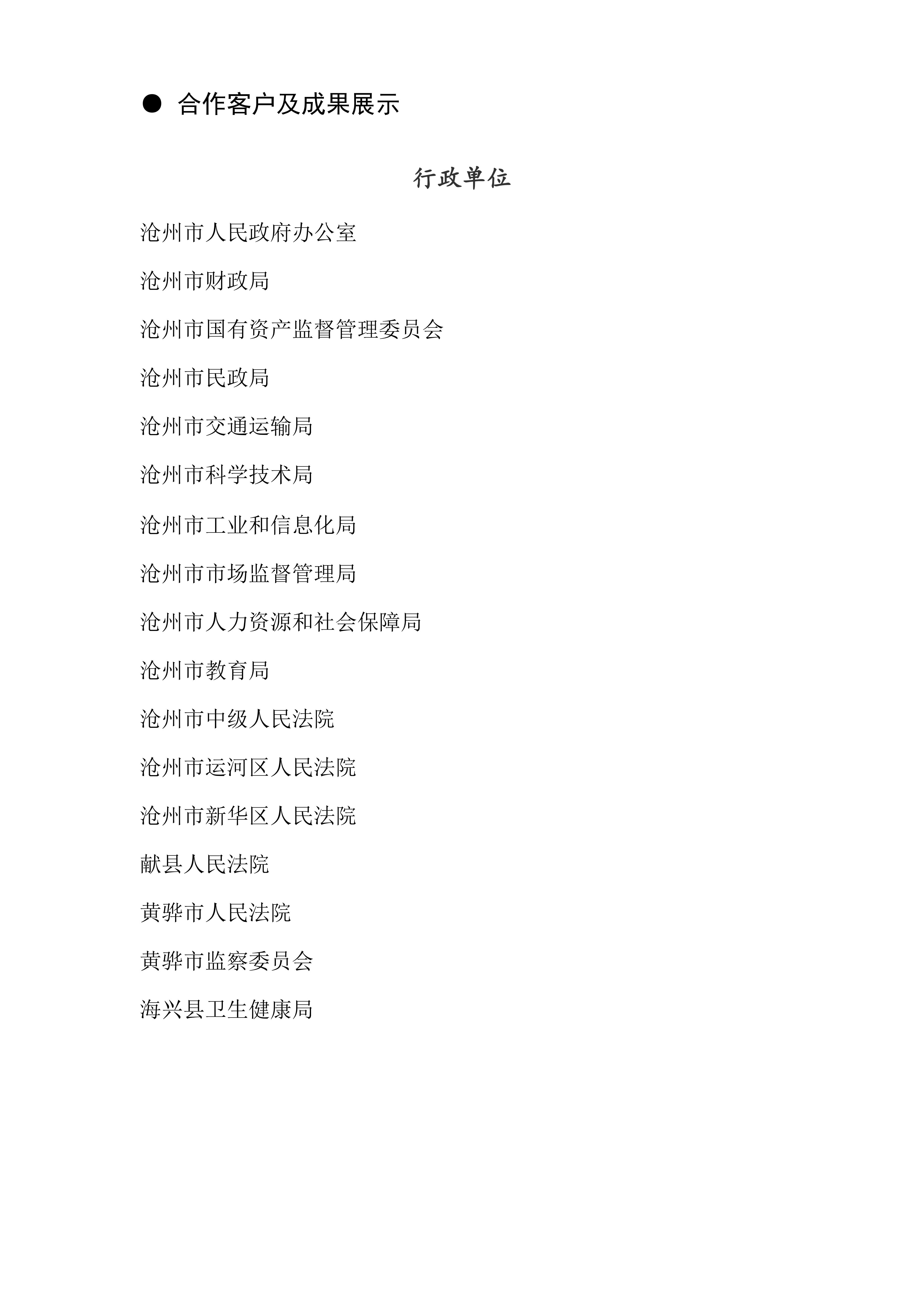 ● 合作客户及成果展示

行政单位

沧州市人民政府办公室

沧州市财政局

沧州市国有资产监督管理委员会

沧州市民政局

沧州市交通运输局

沧州市科学技术局

沧州市工业和信息化局

沧州市市场监督管理局

沧州市人力资源和社会保障局

沧州市教育局

沧州市中级人民法院

沧州市运河区人民法院

沧州市新华区人民法院

献县人民法院

黄骅市人民法院

黄骅市监察委员会

海兴县卫生健康局